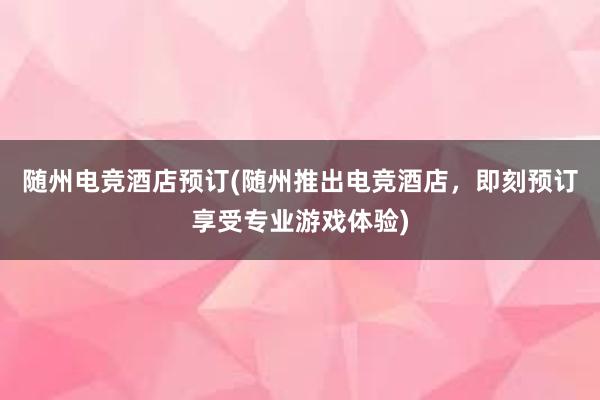 随州电竞酒店预订(随州推出电竞酒店，即刻预订享受专业游戏体验)